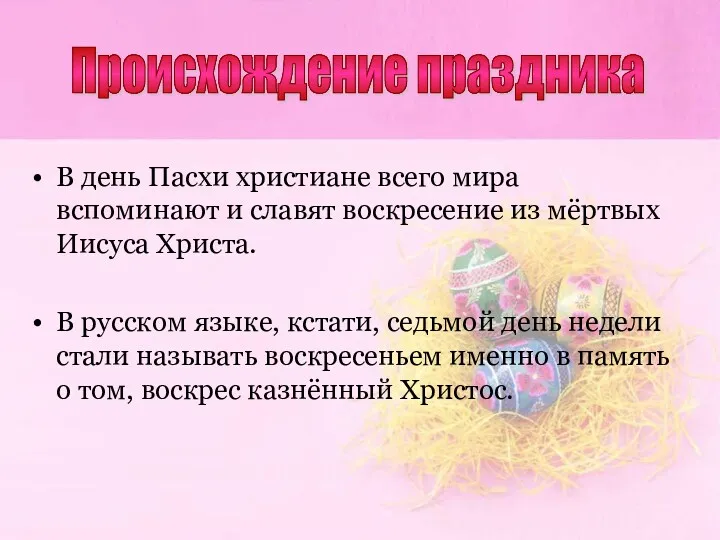 Происхождение праздника

• В день Пасхи христиане всего мира вспоминают и славят воскресение из мёртвых Иисуса Христа.

• В русском языке, кстати, седьмой день недели стали называть воскресеньем именно в память о том, воскрес казнённый Христос.